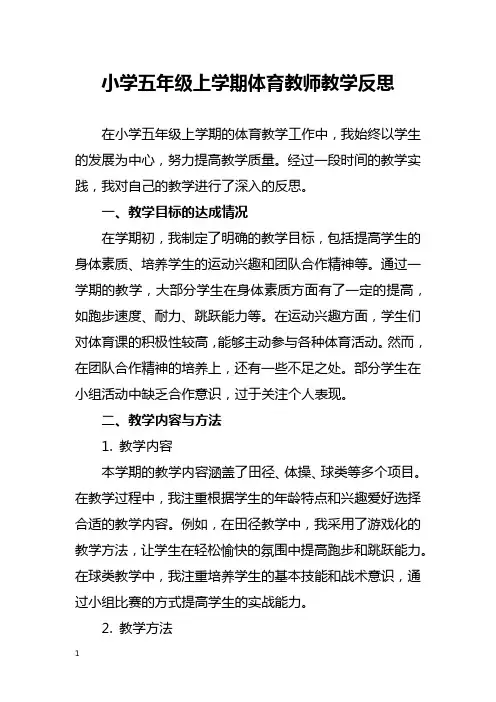 小学五年级上学期体育教师教学反思

在小学五年级上学期的体育教学工作中，我始终以学生的发展为中心，努力提高教学质量。经过一段时间的教学实践，我对自己的教学进行了深入的反思。

一、教学目标的达成情况

在学期初，我制定了明确的教学目标，包括提高学生的身体素质、培养学生的运动兴趣和团队合作精神等。通过一学期的教学，大部分学生在身体素质方面有了一定的提高，如跑步速度、耐力、跳跃能力等。在运动兴趣方面，学生们对体育课的积极性较高，能够主动参与各种体育活动。然而，在团队合作精神的培养上，还有一些不足之处。部分学生在小组活动中缺乏合作意识，过于关注个人表现。

二、教学内容与方法

1. 教学内容

本学期的教学内容涵盖了田径、体操、球类等多个项目。在教学过程中，我注重根据学生的年龄特点和兴趣爱好选择合适的教学内容。例如，在田径教学中，我采用了游戏化的教学方法，让学生在轻松愉快的氛围中提高跑步和跳跃能力。在球类教学中，我注重培养学生的基本技能和战术意识，通过小组比赛的方式提高学生的实战能力。

2. 教学方法

1